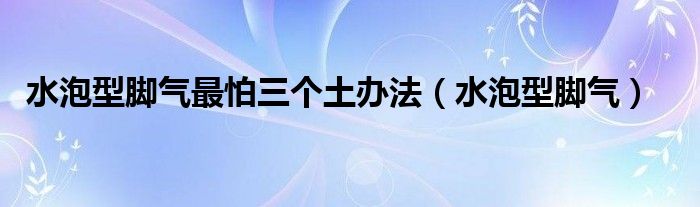 水泡型脚气最怕三个土办法（水泡型脚气）